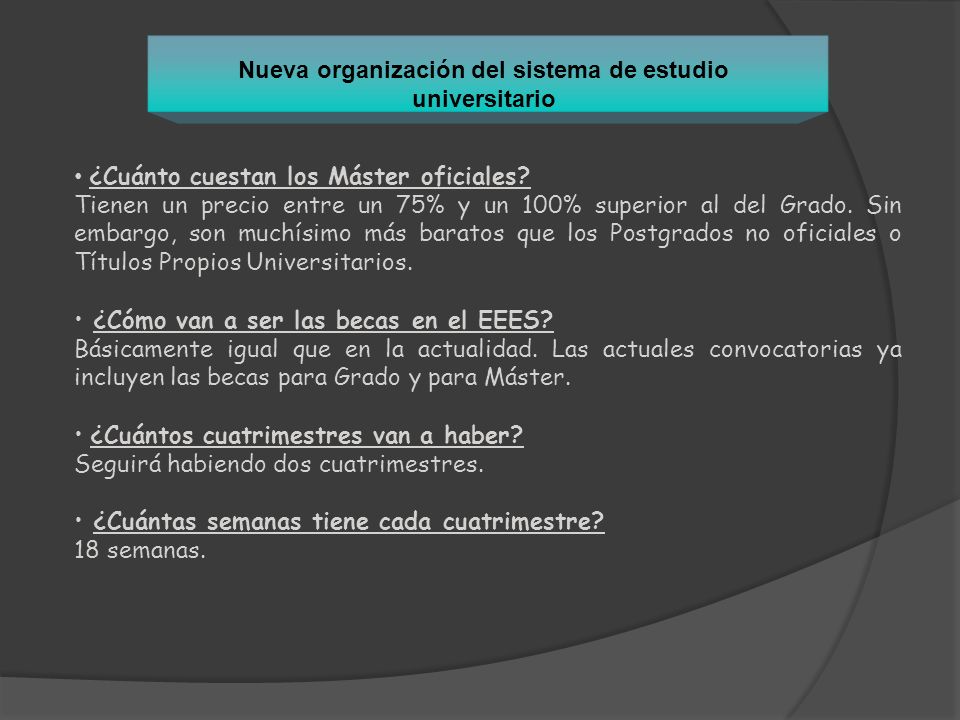 Nueva organización del sistema de estudio universitario

• ¿Cuánto cuestan los Máster oficiales?
Tienen un precio entre un 75% y un 100% superior al del Grado. Sin embargo, son muchísimo más baratos que los Postgrados no oficiales o Títulos Propios Universitarios.

• ¿Cómo van a ser las becas en el EEES?
Básicamente igual que en la actualidad. Las actuales convocatorias ya incluyen las becas para Grado y para Máster.

• ¿Cuántos cuatrimestres van a haber?
Seguirá habiendo dos cuatrimestres.

• ¿Cuántas semanas tiene cada cuatrimestre?
18 semanas.